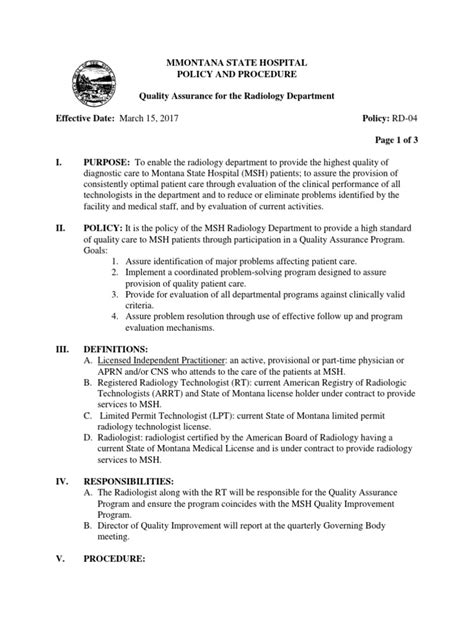 MMONTANA STATE HOSPITAL
POLICY AND PROCEDURE

Quality Assurance for the Radiology Department

Effective Date: March 15, 2017

Policy: RD-04

Page 1 of 3

I. PURPOSE: To enable the radiology department to provide the highest quality of diagnostic care to Montana State Hospital (MSH) patients; to assure the provision of consistently optimal patient care through evaluation of the clinical performance of all technologists in the department and to reduce or eliminate problems identified by the facility and medical staff, and by evaluation of current activities.

II. POLICY: It is the policy of the MSH Radiology Department to provide a high standard of quality care to MSH patients through participation in a Quality Assurance Program. Goals:
1. Assure identification of major problems affecting patient care.
2. Implement a coordinated problem-solving program designed to assure provision of quality patient care.
3. Provide for evaluation of all departmental programs against clinically valid criteria.
4. Assure problem resolution through use of effective follow up and program evaluation mechanisms.

III. DEFINITIONS:
A. Licensed Independent Practitioner: an active, provisional or part-time physician or APRN and/or CNS who attends to the care of the patients at MSH.
B. Registered Radiology Technologist (RT): current American Registry of Radiologic Technologists (ARRT) and State of Montana license holder under contract to provide services to MSH.
C. Limited Permit Technologist (LPT): current State of Montana limited permit radiology technologist license.
D. Radiologist: radiologist certified by the American Board of Radiology having a current State of Montana Medical License and is under contract to provide radiology services to MSH.

IV. RESPONSIBILITIES:
A. The Radiologist along with the RT will be responsible for the Quality Assurance Program and ensure the program coincides with the MSH Quality Improvement Program.
B. Director of Quality Improvement will report at the quarterly Governing Body meeting.

V. PROCEDURE: